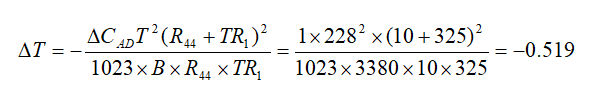 $\Delta T = -\frac{\Delta C_{AD} T^2 (R_{44} + TR_1)^2}{1023 \times B \times R_{44} \times TR_1} = \frac{1 \times 228^2 \times (10 + 325)^2}{1023 \times 3380 \times 10 \times 325} = -0.519$